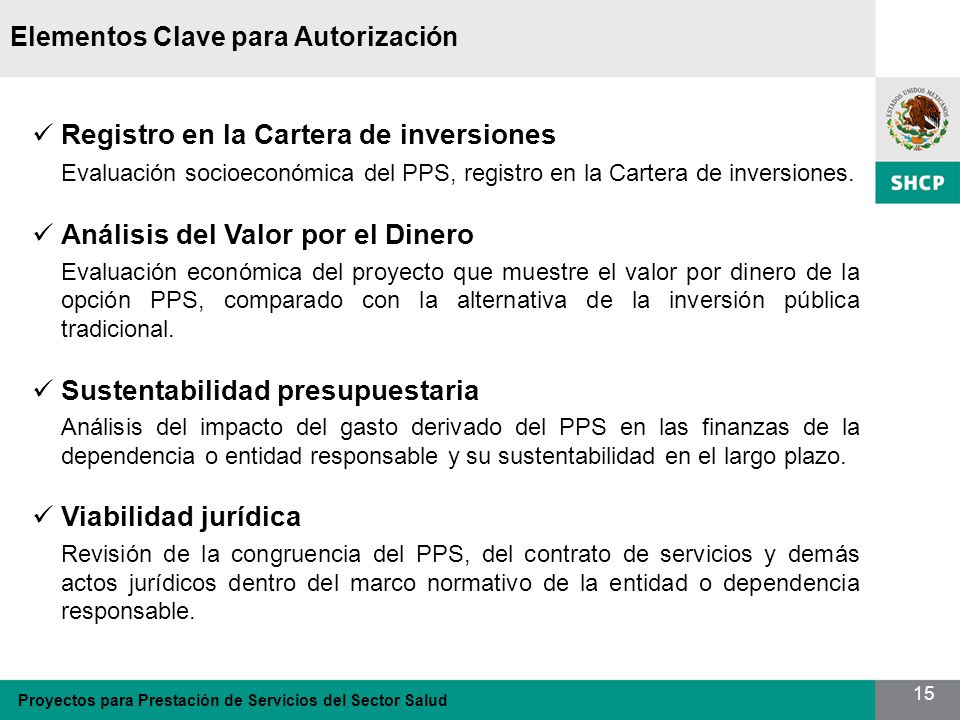 Elementos Clave para Autorización

ESTADOS UNIDOS MEXICANOS

SHCP

✓ Registro en la Cartera de inversiones

Evaluación socioeconómica del PPS, registro en la Cartera de inversiones.

✓ Análisis del Valor por el Dinero

Evaluación económica del proyecto que muestre el valor por dinero de la opción PPS, comparado con la alternativa de la inversión pública tradicional.

✓ Sustentabilidad presupuestaria

Análisis del impacto del gasto derivado del PPS en las finanzas de la dependencia o entidad responsable y su sustentabilidad en el largo plazo.

✓ Viabilidad jurídica

Revisión de la congruencia del PPS, del contrato de servicios y demás actos jurídicos dentro del marco normativo de la entidad o dependencia responsable.

Proyectos para Prestación de Servicios del Sector Salud

15